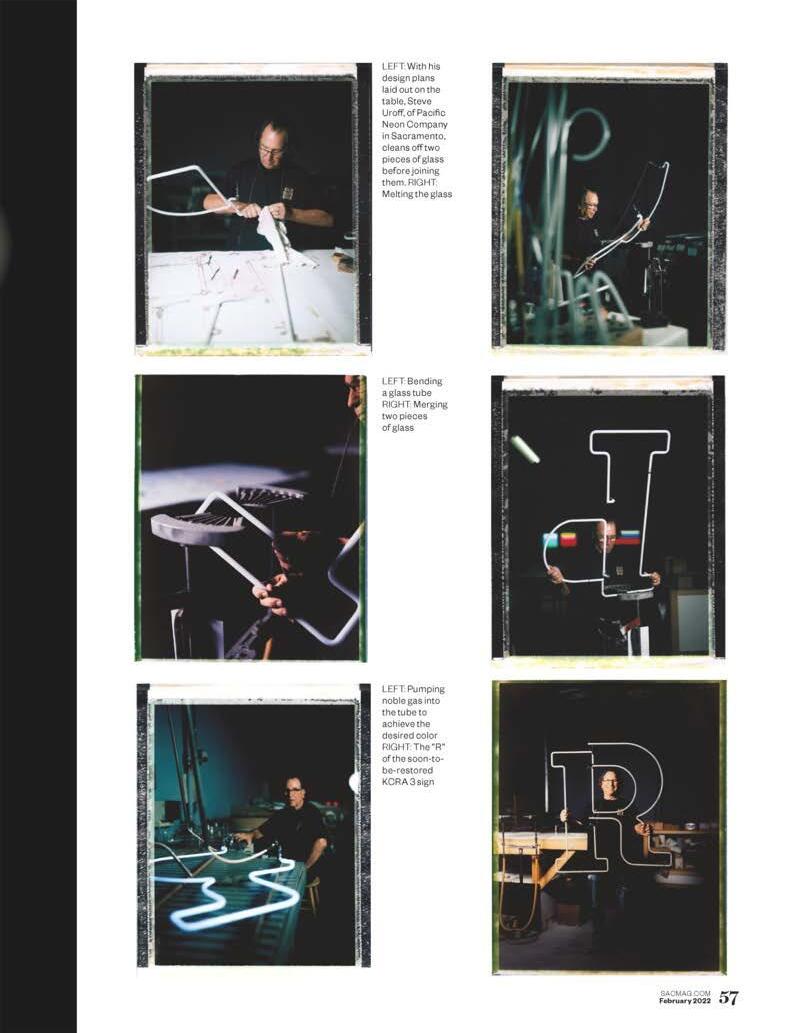 LEFT: With his design plans laid out on the table, Steve Uroff, of Pacific Neon Company in Sacramento, cleans off two pieces of glass before joining them. RIGHT: Melting the glass

LEFT: Bending a glass tube RIGHT: Merging two pieces of glass

LEFT: Pumping noble gas into the tube to achieve the desired color RIGHT: The "R" of the soon-to-be-restored KCRA 3 sign

SACMAG.COM February 2022 57